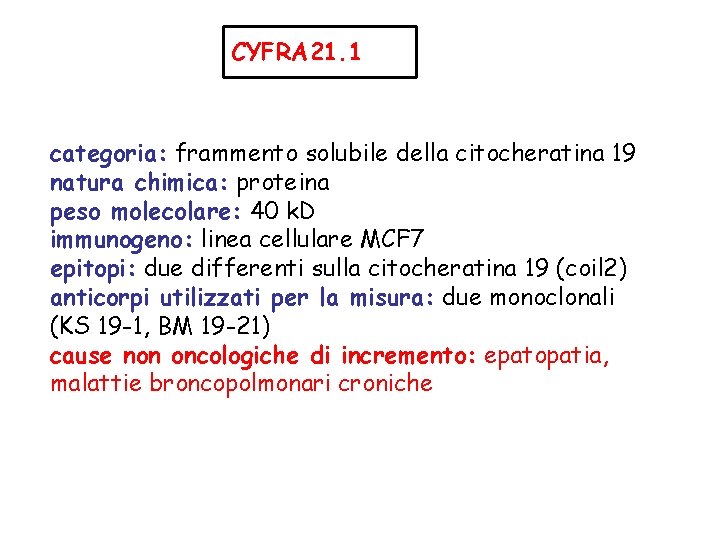 CYFRA21.1

categoria: frammento solubile della citocheratina 19
natura chimica: proteina
peso molecolare: 40 kD
immunogeno: linea cellulare MCF7
epitopi: due differenti sulla citocheratina 19 (coil2)
anticorpi utilizzati per la misura: due monoclonali (KS 19-1, BM 19-21)
cause non oncologiche di incremento: epatopatia, malattie broncopolmonari croniche